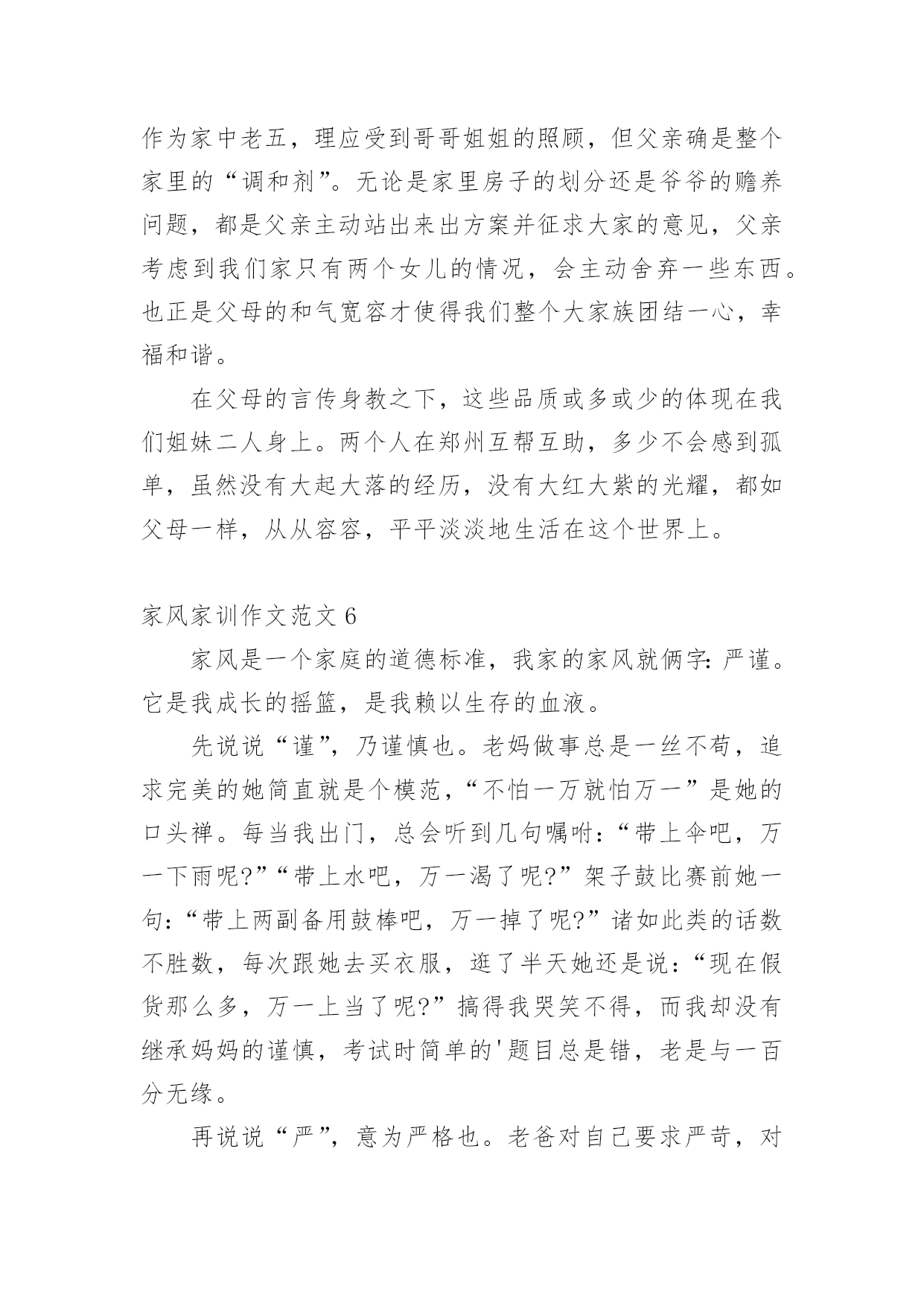 作为家中老五，理应受到哥哥姐姐的照顾，但父亲确是整个家里的“调和剂”。无论是家里房子的划分还是爷爷的赡养问题，都是父亲主动站出来出方案并征求大家的意见，父亲考虑到我们家只有两个女儿的情况，会主动舍弃一些东西。也正是父母的和气宽容才使得我们整个大家族团结一心，幸福和谐。

在父母的言传身教之下，这些品质或多或少的体现在我们姐妹二人身上。两个人在郑州互帮互助，多少不会感到孤单，虽然没有大起大落的经历，没有大红大紫的光耀，都如父母一样，从从容容，平平淡淡地生活在这个世界上。

家风家训作文范文 6

家风是一个家庭的道德标准，我家的家风就俩字：严谨。它是我成长的摇篮，是我赖以生存的血液。

先说说“谨”，乃谨慎也。老妈做事总是一丝不苟，追求完美的她简直就是个模范，“不怕一万就怕万一”是她的口头禅。每当我出门，总会听到几句嘱咐：“带上伞吧，万一下雨呢?”“带上水吧，万一渴了呢?”架子鼓比赛前她一句：“带上两副备用鼓棒吧，万一掉了呢?”诸如此类的话数不胜数，每次跟她去买衣服，逛了半天她还是说：“现在假货那么多，万一上当了呢?”搞得我哭笑不得，而我却没有继承妈妈的谨慎，考试时简单的'题目总是错，老是与一百分无缘。

再说说“严”，意为严格也。老爸对自己要求严苛，对